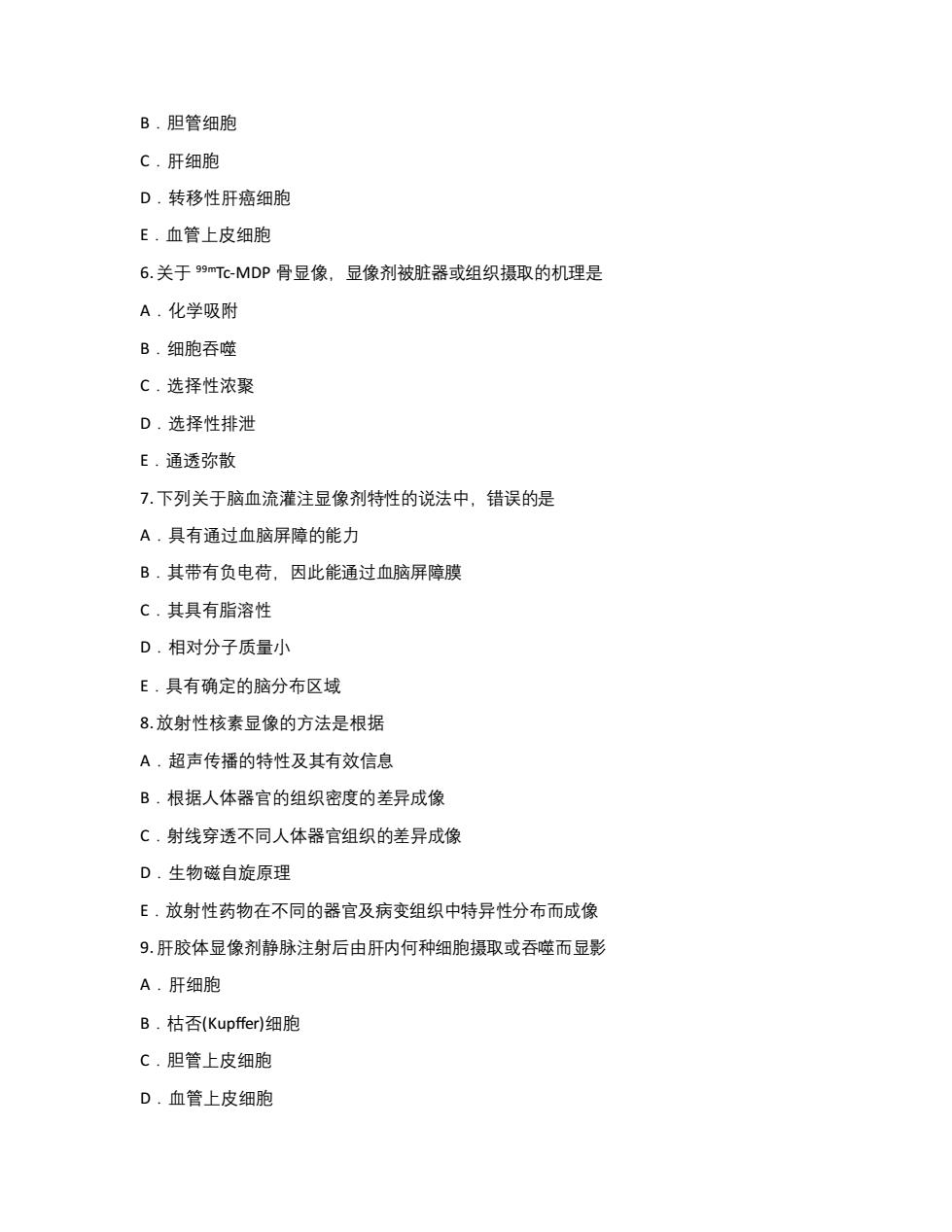 B．胆管细胞

C．肝细胞

D．转移性肝癌细胞

E．血管上皮细胞

6. 关于 $^{99m}$Tc-MDP 骨显像，显像剂被脏器或组织摄取的机理是

A．化学吸附

B．细胞吞噬

C．选择性浓聚

D．选择性排泄

E．通透弥散

7. 下列关于脑血流灌注显像剂特性的说法中，错误的是

A．具有通过血脑屏障的能力

B．其带有负电荷，因此能通过血脑屏障膜

C．其具有脂溶性

D．相对分子质量小

E．具有确定的脑分布区域

8. 放射性核素显像的方法是根据

A．超声传播的特性及其有效信息

B．根据人体器官的组织密度的差异成像

C．射线穿透不同人体器官组织的差异成像

D．生物磁自旋原理

E．放射性药物在不同的器官及病变组织中特异性分布而成像

9. 肝胶体显像剂静脉注射后由肝内何种细胞摄取或吞噬而显影

A．肝细胞

B．枯否(Kupffer)细胞

C．胆管上皮细胞

D．血管上皮细胞